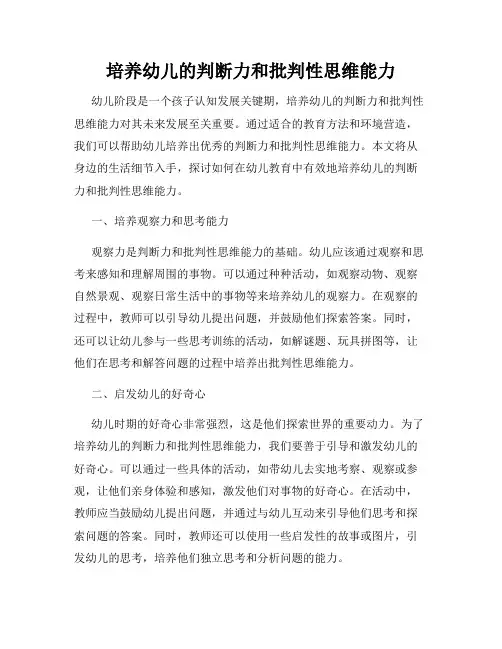 培养幼儿的判断力和批判性思维能力

幼儿阶段是一个孩子认知发展关键期，培养幼儿的判断力和批判性思维能力对其未来发展至关重要。通过适合的教育方法和环境营造，我们可以帮助幼儿培养出优秀的判断力和批判性思维能力。本文将从身边的生活细节入手，探讨如何在幼儿教育中有效地培养幼儿的判断力和批判性思维能力。

一、培养观察力和思考能力

观察力是判断力和批判性思维能力的基础。幼儿应该通过观察和思考来感知和理解周围的事物。可以通过种种活动，如观察动物、观察自然景观、观察日常生活中的事物等来培养幼儿的观察力。在观察的过程中，教师可以引导幼儿提出问题，并鼓励他们探索答案。同时，还可以让幼儿参与一些思考训练的活动，如解谜题、玩具拼图等，让他们在思考和解答问题的过程中培养出批判性思维能力。

二、启发幼儿的好奇心

幼儿时期的好奇心非常强烈，这是他们探索世界的重要动力。为了培养幼儿的判断力和批判性思维能力，我们要善于引导和激发幼儿的好奇心。可以通过一些具体的活动，如带幼儿去实地考察、观察或参观，让他们亲身体验和感知，激发他们对事物的好奇心。在活动中，教师应当鼓励幼儿提出问题，并通过与幼儿互动来引导他们思考和探索问题的答案。同时，教师还可以使用一些启发性的故事或图片，引发幼儿的思考，培养他们独立思考和分析问题的能力。